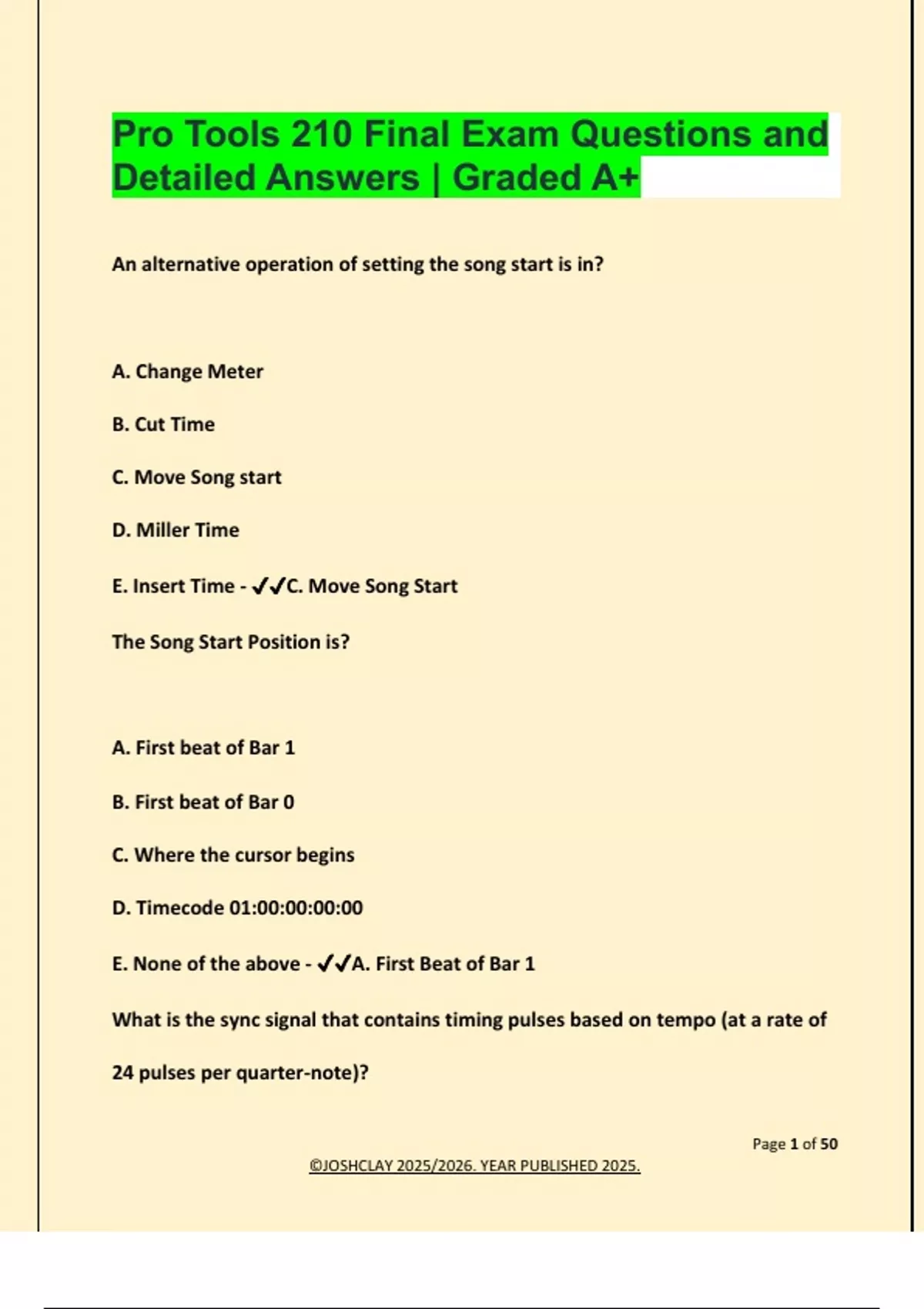 Pro Tools 210 Final Exam Questions and Detailed Answers | Graded A+

An alternative operation of setting the song start is in?

A. Change Meter

B. Cut Time

C. Move Song start

D. Miller Time

E. Insert Time - ✔✔C. Move Song Start

The Song Start Position is?

A. First beat of Bar 1

B. First beat of Bar 0

C. Where the cursor begins

D. Timecode 01:00:00:00:00

E. None of the above - ✔✔A. First Beat of Bar 1

What is the sync signal that contains timing pulses based on tempo (at a rate of 24 pulses per quarter-note)?

Page 1 of 50

©JOSHCLAY 2025/2026. YEAR PUBLISHED 2025.